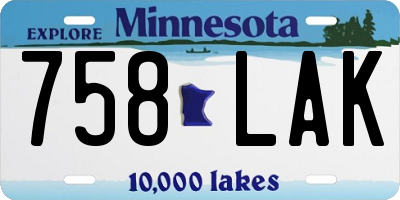 EXPLORE Minnesota

758 LAK

10,000 lakes